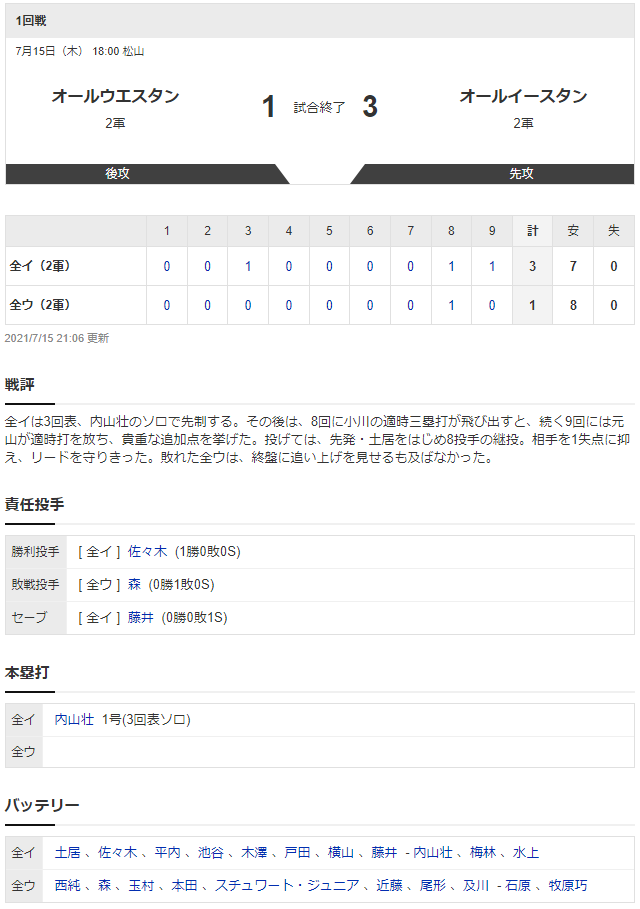 1回戦

7月15日（木） 18:00 松山

オールウエスタン
2軍

1 試合終了 3

オールイースタン
2軍

後攻

先攻

| | 1 | 2 | 3 | 4 | 5 | 6 | 7 | 8 | 9 | 計 | 安 | 失 |
|---|---|---|---|---|---|---|---|---|---|---|---|---|
| 全イ（2軍） | 0 | 0 | 1 | 0 | 0 | 0 | 0 | 1 | 1 | 3 | 7 | 0 |
| 全ウ（2軍） | 0 | 0 | 0 | 0 | 0 | 0 | 0 | 1 | 0 | 1 | 8 | 0 |

2021/7/15 21:06 更新

戦評

全イは3回表、内山壮のソロで先制する。その後は、8回に小川の適時三塁打が飛び出すと、続く9回には元山が適時打を放ち、貴重な追加点を挙げた。投げては、先発・土居をはじめ8投手の継投。相手を1失点に抑え、リードを守りきった。敗れた全ウは、終盤に追い上げを見せるも及ばなかった。

責任投手

| 勝利投手 | [ 全イ ] 佐々木 (1勝0敗0S) |
|---|---|
| 敗戦投手 | [ 全ウ ] 森 (0勝1敗0S) |
| セーブ | [ 全イ ] 藤井 (0勝0敗1S) |

本塁打

| 全イ | 内山壮 1号(3回表ソロ) |
|---|---|
| 全ウ | |

バッテリー

| 全イ | 土居 、佐々木 、平内 、池谷 、木澤 、戸田 、横山 、藤井 - 内山壮 、梅林 、水上 |
|---|---|
| 全ウ | 西純 、森 、玉村 、本田 、スチュワート・ジュニア 、近藤 、尾形 、及川 - 石原 、牧原巧 |